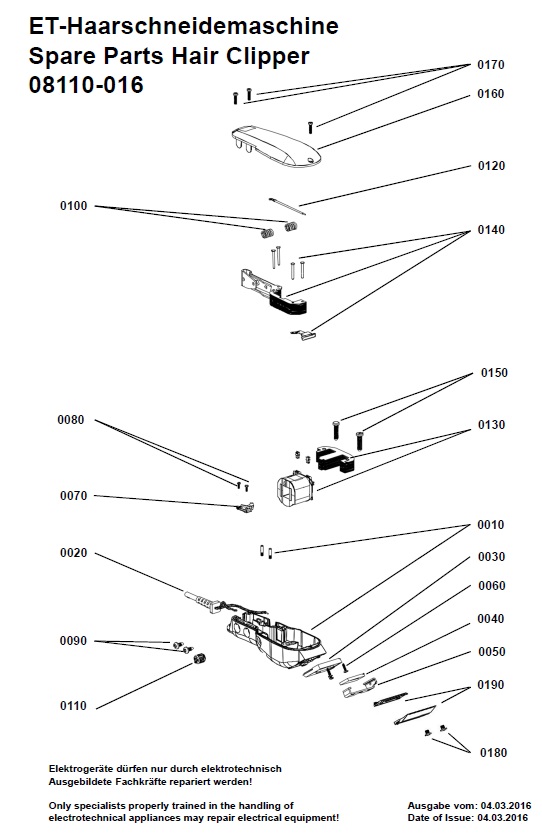 ET-Haarschneidemaschine
Spare Parts Hair Clipper
08110-016

0170
0160
0120
0100
0140
0150
0080
0130
0070
0010
0020
0030
0060
0040
0090
0050
0190
0110
0180

Elektrogeräte dürfen nur durch elektrotechnisch Ausgebildete Fachkräfte repariert werden!

Only specialists properly trained in the handling of electrotechnical appliances may repair electrical equipment!

Ausgabe vom: 04.03.2016
Date of Issue: 04.03.2016